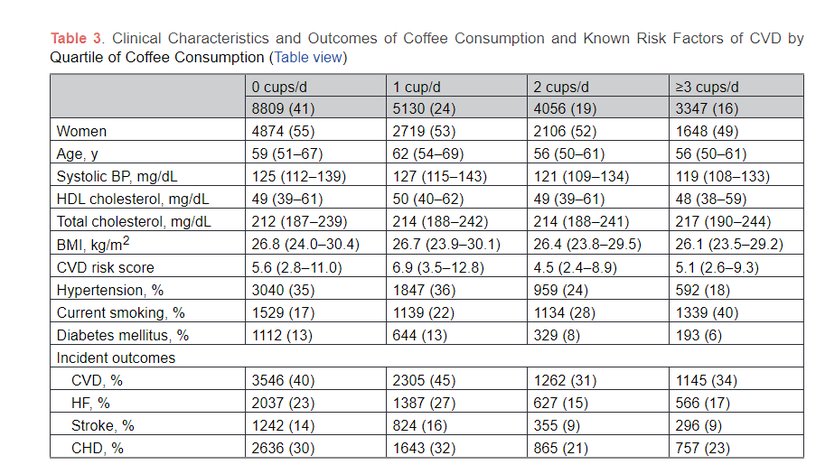 Table 3. Clinical Characteristics and Outcomes of Coffee Consumption and Known Risk Factors of CVD by Quartile of Coffee Consumption (Table view)

| | 0 cups/d | 1 cup/d | 2 cups/d | ≥3 cups/d |
|---|---|---|---|---|
| | 8809 (41) | 5130 (24) | 4056 (19) | 3347 (16) |
| Women | 4874 (55) | 2719 (53) | 2106 (52) | 1648 (49) |
| Age, y | 59 (51–67) | 62 (54–69) | 56 (50–61) | 56 (50–61) |
| Systolic BP, mg/dL | 125 (112–139) | 127 (115–143) | 121 (109–134) | 119 (108–133) |
| HDL cholesterol, mg/dL | 49 (39–61) | 50 (40–62) | 49 (39–61) | 48 (38–59) |
| Total cholesterol, mg/dL | 212 (187–239) | 214 (188–242) | 214 (188–241) | 217 (190–244) |
| BMI, kg/m$^2$ | 26.8 (24.0–30.4) | 26.7 (23.9–30.1) | 26.4 (23.8–29.5) | 26.1 (23.5–29.2) |
| CVD risk score | 5.6 (2.8–11.0) | 6.9 (3.5–12.8) | 4.5 (2.4–8.9) | 5.1 (2.6–9.3) |
| Hypertension, % | 3040 (35) | 1847 (36) | 959 (24) | 592 (18) |
| Current smoking, % | 1529 (17) | 1139 (22) | 1134 (28) | 1339 (40) |
| Diabetes mellitus, % | 1112 (13) | 644 (13) | 329 (8) | 193 (6) |
| Incident outcomes | | | | |
| CVD, % | 3546 (40) | 2305 (45) | 1262 (31) | 1145 (34) |
| HF, % | 2037 (23) | 1387 (27) | 627 (15) | 566 (17) |
| Stroke, % | 1242 (14) | 824 (16) | 355 (9) | 296 (9) |
| CHD, % | 2636 (30) | 1643 (32) | 865 (21) | 757 (23) |